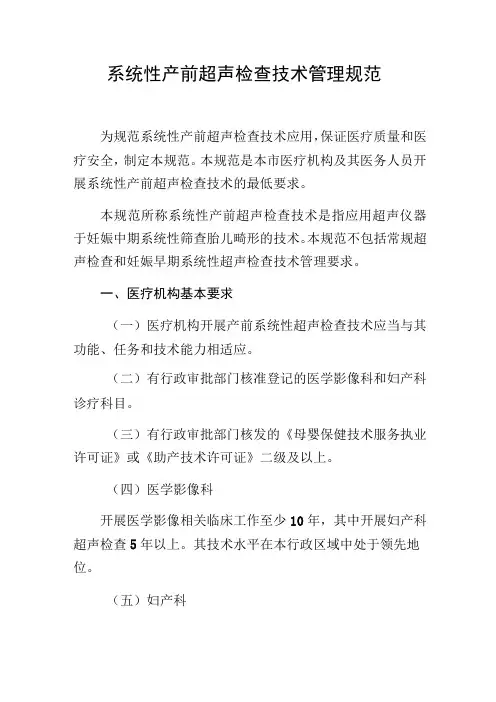 系统性产前超声检查技术管理规范

为规范系统性产前超声检查技术应用，保证医疗质量和医疗安全，制定本规范。本规范是本市医疗机构及其医务人员开展系统性产前超声检查技术的最低要求。

本规范所称系统性产前超声检查技术是指应用超声仪器于妊娠中期系统性筛查胎儿畸形的技术。本规范不包括常规超声检查和妊娠早期系统性超声检查技术管理要求。

一、医疗机构基本要求

（一）医疗机构开展产前系统性超声检查技术应当与其功能、任务和技术能力相适应。

（二）有行政审批部门核准登记的医学影像科和妇产科诊疗科目。

（三）有行政审批部门核发的《母婴保健技术服务执业许可证》或《助产技术许可证》二级及以上。

（四）医学影像科

开展医学影像相关临床工作至少10年，其中开展妇产科超声检查5年以上。其技术水平在本行政区域中处于领先地位。

（五）妇产科